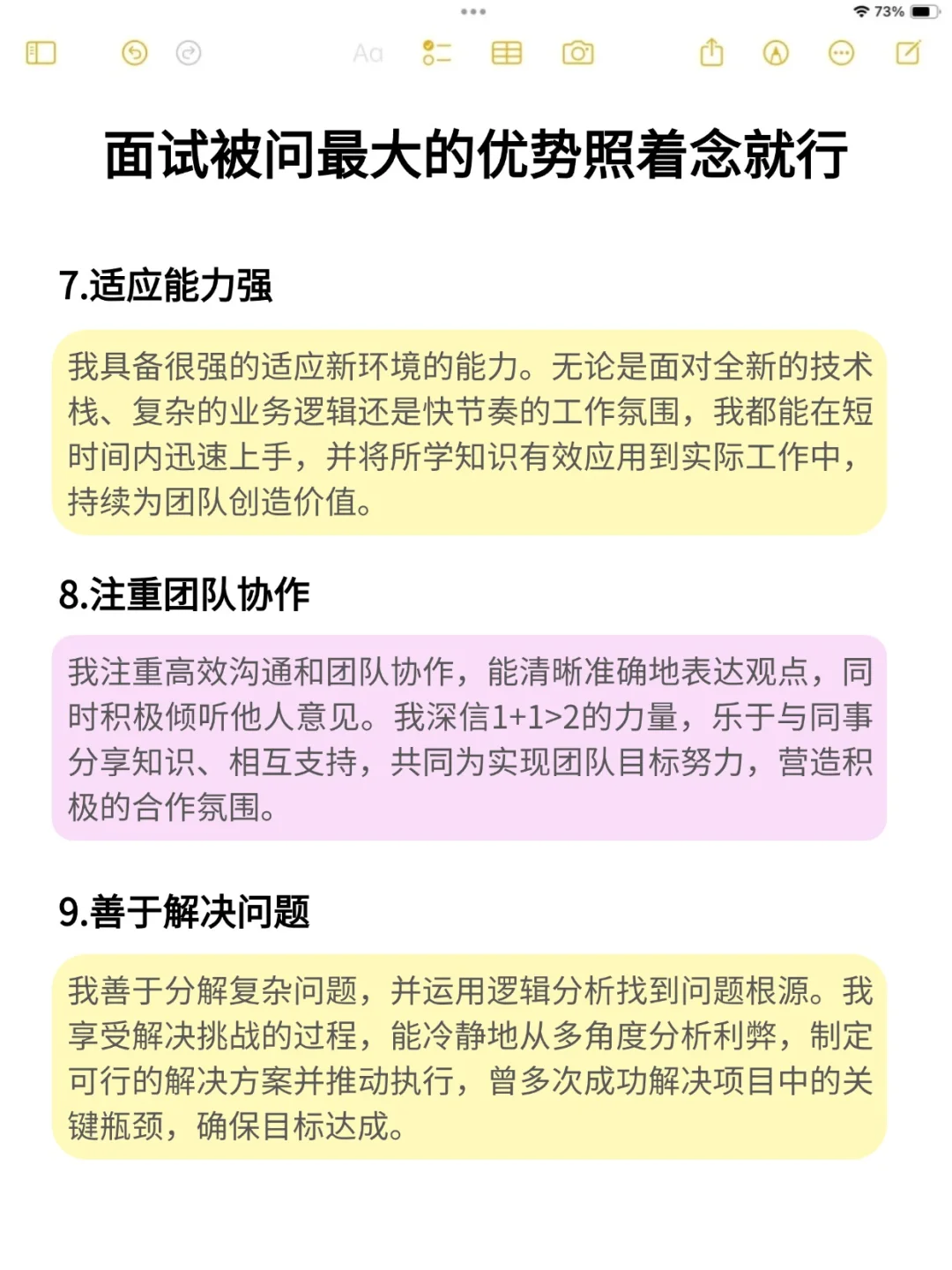 73%

Aa

面试被问最大的优势照着念就行

7.适应能力强

我具备很强的适应新环境的能力。无论是面对全新的技术栈、复杂的业务逻辑还是快节奏的工作氛围，我都能在短时间内迅速上手，并将所学知识有效应用到实际工作中，持续为团队创造价值。

8.注重团队协作

我注重高效沟通和团队协作，能清晰准确地表达观点，同时积极倾听他人意见。我深信1+1>2的力量，乐于与同事分享知识、相互支持，共同为实现团队目标努力，营造积极的合作氛围。

9.善于解决问题

我善于分解复杂问题，并运用逻辑分析找到问题根源。我享受解决挑战的过程，能冷静地从多角度分析利弊，制定可行的解决方案并推动执行，曾多次成功解决项目中的关键瓶颈，确保目标达成。